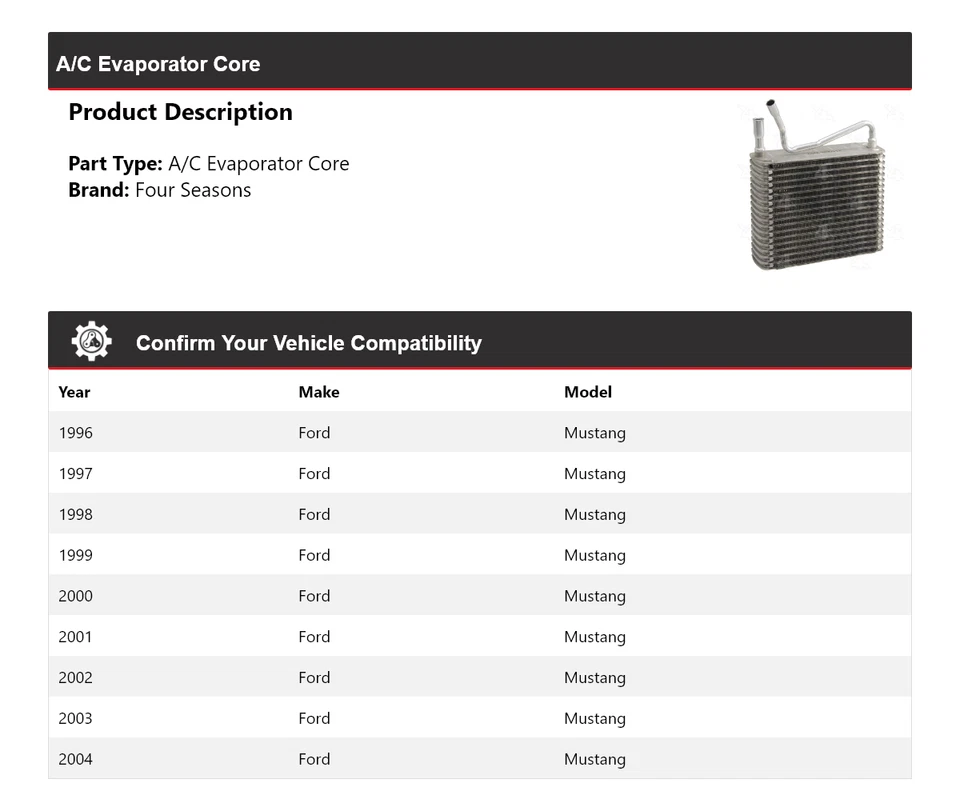 A/C Evaporator Core

Product Description

Part Type: A/C Evaporator Core
Brand: Four Seasons

Confirm Your Vehicle Compatibility

| Year | Make | Model |
|---|---|---|
| 1996 | Ford | Mustang |
| 1997 | Ford | Mustang |
| 1998 | Ford | Mustang |
| 1999 | Ford | Mustang |
| 2000 | Ford | Mustang |
| 2001 | Ford | Mustang |
| 2002 | Ford | Mustang |
| 2003 | Ford | Mustang |
| 2004 | Ford | Mustang |